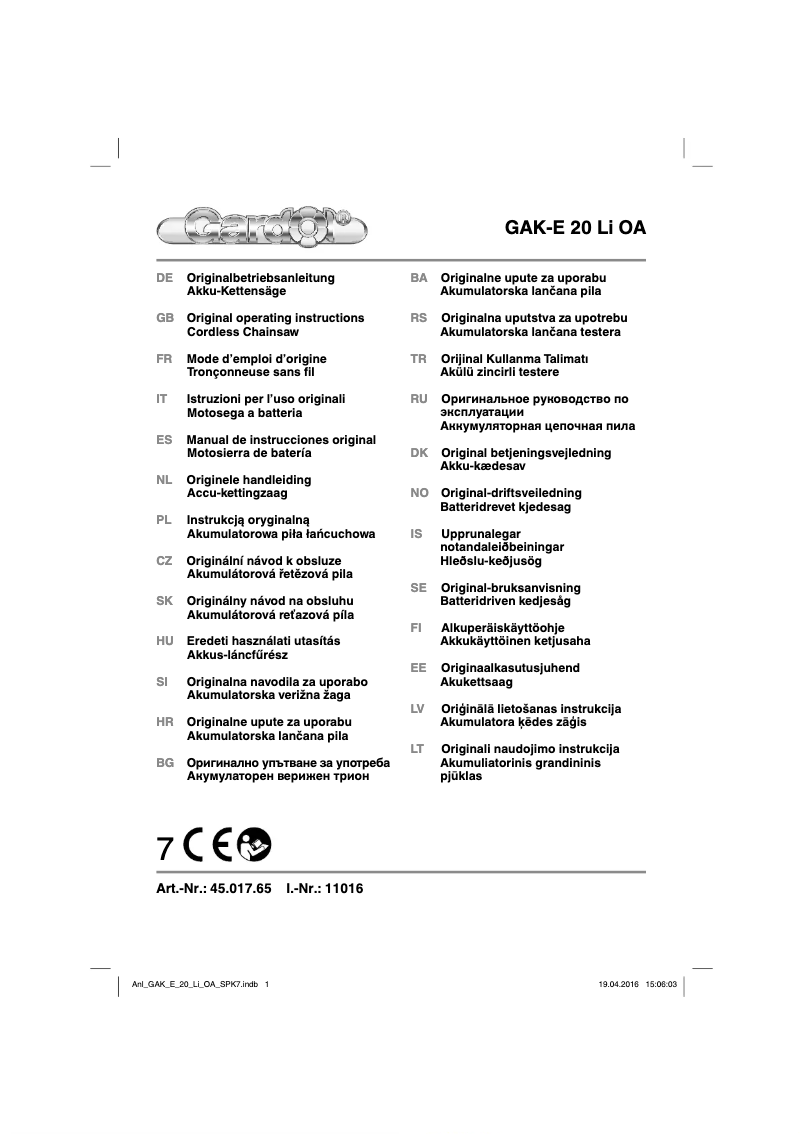 Gardol®

GAK-E 20 Li OA

DE Originalbetriebsanleitung Akku-Kettensäge

GB Original operating instructions Cordless Chainsaw

FR Mode d'emploi d'origine Tronçonneuse sans fil

IT Istruzioni per l'uso originali Motosega a batteria

ES Manual de instrucciones original Motosierra de batería

NL Originele handleiding Accu-kettingzaag

PL Instrukcją oryginalną Akumulatorowa piła łańcuchowa

CZ Originální návod k obsluze Akumulátorová řetězová pila

SK Originálny návod na obsluhu Akumulátorová reťazová píla

HU Eredeti használati utasítás Akkus-láncfűrész

SI Originalna navodila za uporabo Akumulatorska verižna žaga

HR Originalne upute za uporabu Akumulatorska lančana pila

BG Оригинално упътване за употреба Акумулаторен верижен трион

BA Originalne upute za uporabu Akumulatorska lančana pila

RS Originalna uputstva za upotrebu Akumulatorska lančana testera

TR Orijinal Kullanma Talimatı Akülü zincirli testere

RU Оригинальное руководство по эксплуатации Аккумуляторная цепочная пила

DK Original betjeningsvejledning Akku-kædesav

NO Original-driftsveiledning Batteridrevet kjedesag

IS Upprunalegar notandaleiðbeiningar Hleðslu-keðjusög

SE Original-bruksanvisning Batteridriven kedjesåg

FI Alkuperäiskäyttöohje Akkukäyttöinen ketjusaha

EE Originaalkasutusjuhend Akukettsaag

LV Oriģinālā lietošanas instrukcija Akumulatora ķēdes zāģis

LT Originali naudojimo instrukcija Akumuliatorinis grandininis pjūklas

7 CE

Art.-Nr.: 45.017.65 I.-Nr.: 11016

Anl_GAK_E_20_Li_OA_SPK7.indb 1

19.04.2016 15:06:03